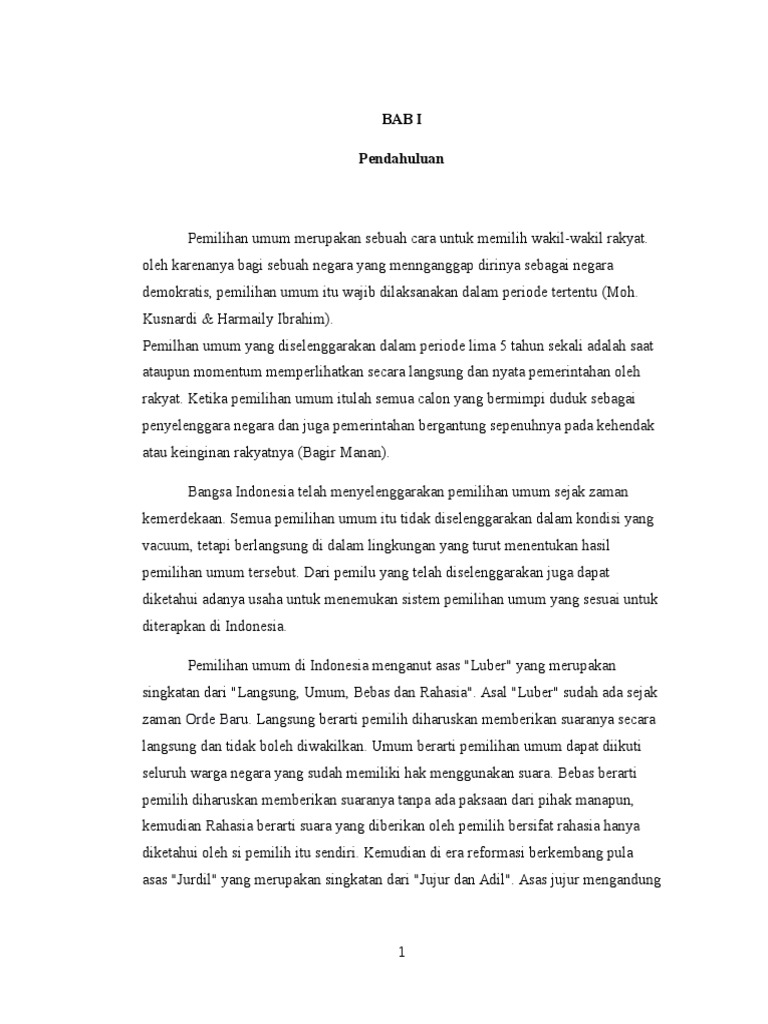 BAB I

Pendahuluan

Pemilihan umum merupakan sebuah cara untuk memilih wakil-wakil rakyat. oleh karenanya bagi sebuah negara yang mennganggap dirinya sebagai negara demokratis, pemilihan umum itu wajib dilaksanakan dalam periode tertentu (Moh. Kusnardi & Harmaily Ibrahim).
Pemilhan umum yang diselenggarakan dalam periode lima 5 tahun sekali adalah saat ataupun momentum memperlihatkan secara langsung dan nyata pemerintahan oleh rakyat. Ketika pemilihan umum itulah semua calon yang bermimpi duduk sebagai penyelenggara negara dan juga pemerintahan bergantung sepenuhnya pada kehendak atau keinginan rakyatnya (Bagir Manan).

Bangsa Indonesia telah menyelenggarakan pemilihan umum sejak zaman kemerdekaan. Semua pemilihan umum itu tidak diselenggarakan dalam kondisi yang vacuum, tetapi berlangsung di dalam lingkungan yang turut menentukan hasil pemilihan umum tersebut. Dari pemilu yang telah diselenggarakan juga dapat diketahui adanya usaha untuk menemukan sistem pemilihan umum yang sesuai untuk diterapkan di Indonesia.

Pemilihan umum di Indonesia menganut asas "Luber" yang merupakan singkatan dari "Langsung, Umum, Bebas dan Rahasia". Asal "Luber" sudah ada sejak zaman Orde Baru. Langsung berarti pemilih diharuskan memberikan suaranya secara langsung dan tidak boleh diwakilkan. Umum berarti pemilihan umum dapat diikuti seluruh warga negara yang sudah memiliki hak menggunakan suara. Bebas berarti pemilih diharuskan memberikan suaranya tanpa ada paksaan dari pihak manapun, kemudian Rahasia berarti suara yang diberikan oleh pemilih bersifat rahasia hanya diketahui oleh si pemilih itu sendiri. Kemudian di era reformasi berkembang pula asas "Jurdil" yang merupakan singkatan dari "Jujur dan Adil". Asas jujur mengandung

1